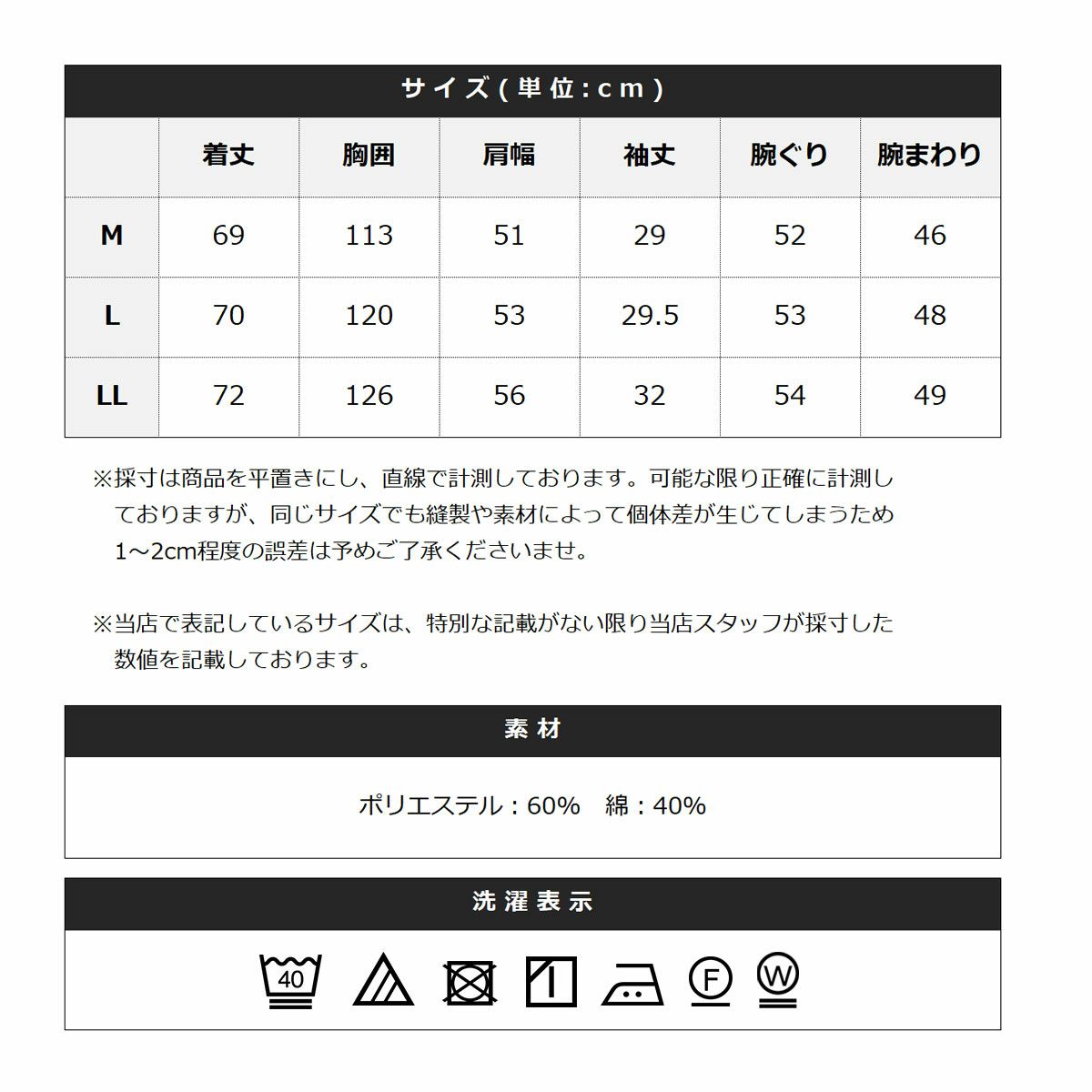 サイズ(単位:cm)

| | 着丈 | 胸囲 | 肩幅 | 袖丈 | 腕ぐり | 腕まわり |
|---|---|---|---|---|---|---|
| M | 69 | 113 | 51 | 29 | 52 | 46 |
| L | 70 | 120 | 53 | 29.5 | 53 | 48 |
| LL | 72 | 126 | 56 | 32 | 54 | 49 |

※採寸は商品を平置きにし、直線で計測しております。可能な限り正確に計測しておりますが、同じサイズでも縫製や素材によって個体差が生じてしまうため1～2cm程度の誤差は予めご了承くださいませ。

※当店で表記しているサイズは、特別な記載がない限り当店スタッフが採寸した数値を記載しております。

素材

ポリエステル：60%　綿：40%

洗濯表示

40

F

W